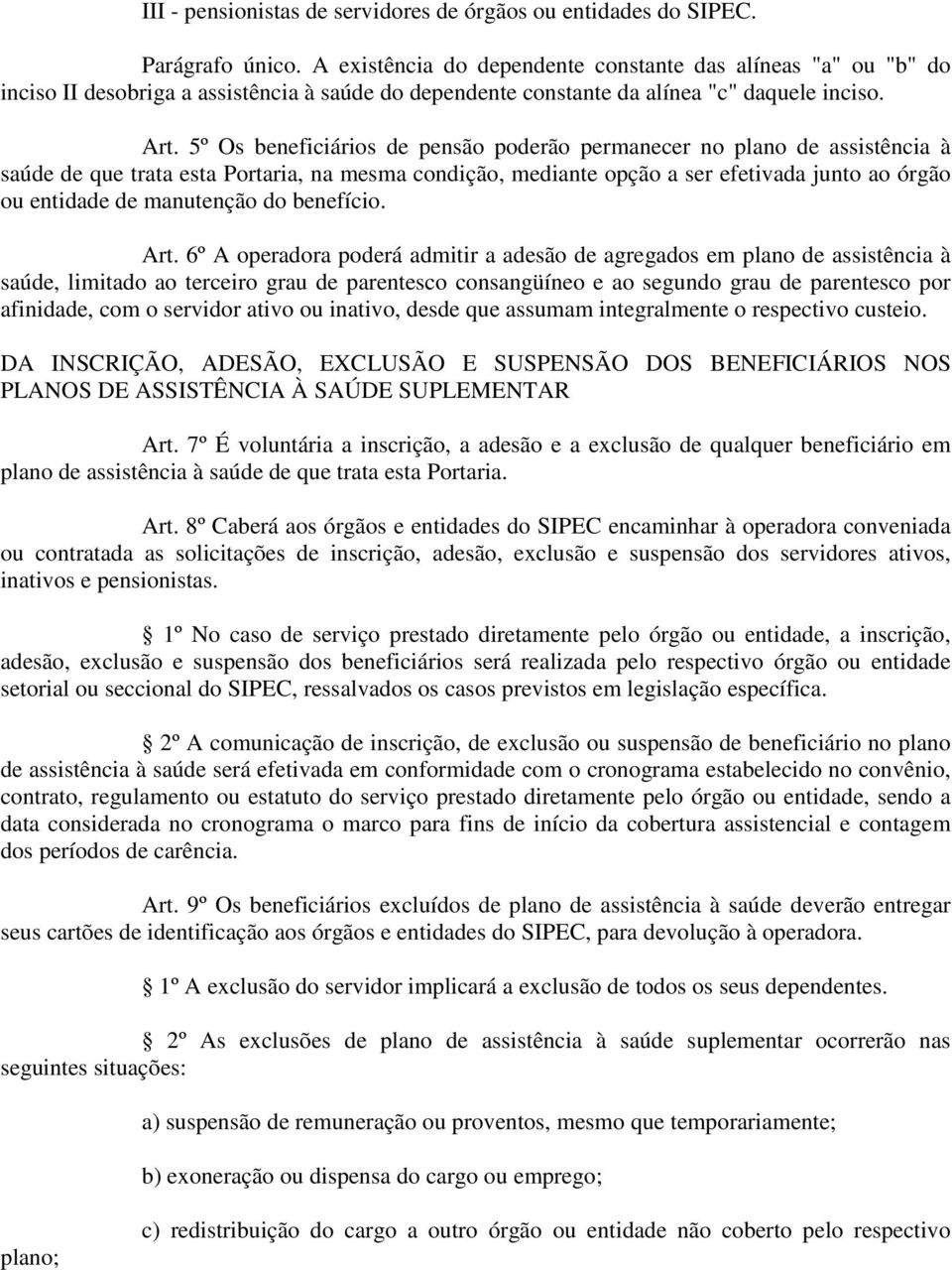 III - pensionistas de servidores de órgãos ou entidades do SIPEC.

Parágrafo único. A existência do dependente constante das alíneas "a" ou "b" do inciso II desobriga a assistência à saúde do dependente constante da alínea "c" daquele inciso.

Art. 5º Os beneficiários de pensão poderão permanecer no plano de assistência à saúde de que trata esta Portaria, na mesma condição, mediante opção a ser efetivada junto ao órgão ou entidade de manutenção do benefício.

Art. 6º A operadora poderá admitir a adesão de agregados em plano de assistência à saúde, limitado ao terceiro grau de parentesco consangüíneo e ao segundo grau de parentesco por afinidade, com o servidor ativo ou inativo, desde que assumam integralmente o respectivo custeio.

DA INSCRIÇÃO, ADESÃO, EXCLUSÃO E SUSPENSÃO DOS BENEFICIÁRIOS NOS PLANOS DE ASSISTÊNCIA À SAÚDE SUPLEMENTAR

Art. 7º É voluntária a inscrição, a adesão e a exclusão de qualquer beneficiário em plano de assistência à saúde de que trata esta Portaria.

Art. 8º Caberá aos órgãos e entidades do SIPEC encaminhar à operadora conveniada ou contratada as solicitações de inscrição, adesão, exclusão e suspensão dos servidores ativos, inativos e pensionistas.

1º No caso de serviço prestado diretamente pelo órgão ou entidade, a inscrição, adesão, exclusão e suspensão dos beneficiários será realizada pelo respectivo órgão ou entidade setorial ou seccional do SIPEC, ressalvados os casos previstos em legislação específica.

2º A comunicação de inscrição, de exclusão ou suspensão de beneficiário no plano de assistência à saúde será efetivada em conformidade com o cronograma estabelecido no convênio, contrato, regulamento ou estatuto do serviço prestado diretamente pelo órgão ou entidade, sendo a data considerada no cronograma o marco para fins de início da cobertura assistencial e contagem dos períodos de carência.

Art. 9º Os beneficiários excluídos de plano de assistência à saúde deverão entregar seus cartões de identificação aos órgãos e entidades do SIPEC, para devolução à operadora.

1º A exclusão do servidor implicará a exclusão de todos os seus dependentes.

2º As exclusões de plano de assistência à saúde suplementar ocorrerão nas seguintes situações:

a) suspensão de remuneração ou proventos, mesmo que temporariamente;

b) exoneração ou dispensa do cargo ou emprego;

c) redistribuição do cargo a outro órgão ou entidade não coberto pelo respectivo plano;